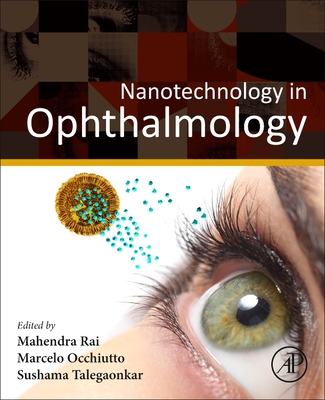 Nanotechnology in
Ophthalmology

Edited by
Mahendra Rai
Marcelo Occhiutto
Sushama Talegaonkar

AP